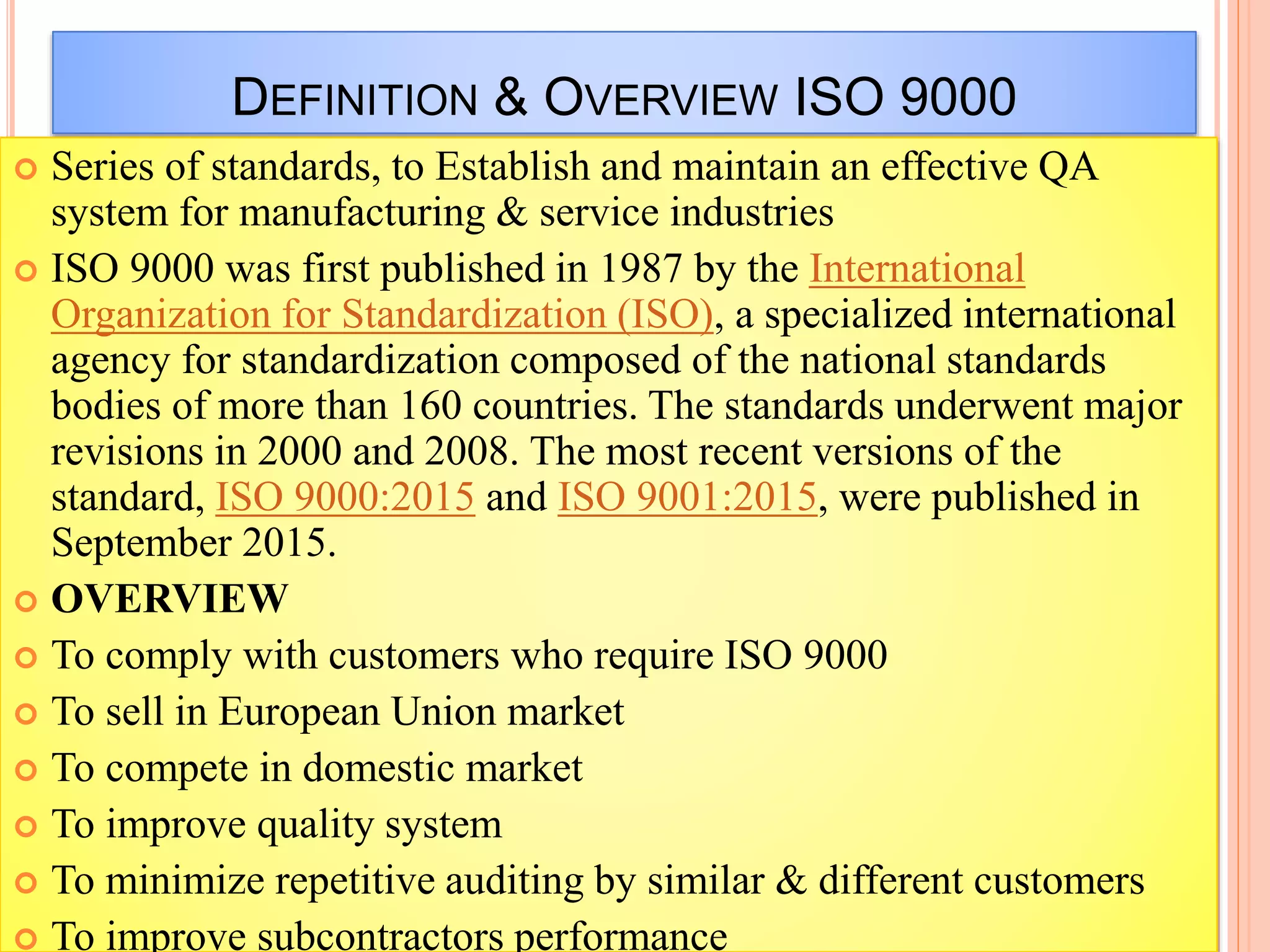 DEFINITION & OVERVIEW ISO 9000

• Series of standards, to Establish and maintain an effective QA system for manufacturing & service industries

• ISO 9000 was first published in 1987 by the International Organization for Standardization (ISO), a specialized international agency for standardization composed of the national standards bodies of more than 160 countries. The standards underwent major revisions in 2000 and 2008. The most recent versions of the standard, ISO 9000:2015 and ISO 9001:2015, were published in September 2015.

• OVERVIEW

• To comply with customers who require ISO 9000

• To sell in European Union market

• To compete in domestic market

• To improve quality system

• To minimize repetitive auditing by similar & different customers

• To improve subcontractors performance